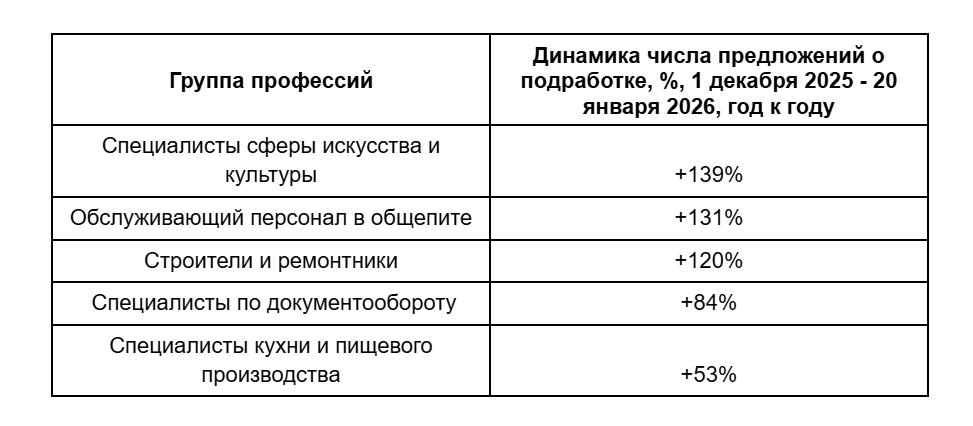 | Группа профессий | Динамика числа предложений о подработке, %, 1 декабря 2025 - 20 января 2026, год к году |
|---|---|
| Специалисты сферы искусства и культуры | +139% |
| Обслуживающий персонал в общепите | +131% |
| Строители и ремонтники | +120% |
| Специалисты по документообороту | +84% |
| Специалисты кухни и пищевого производства | +53% |